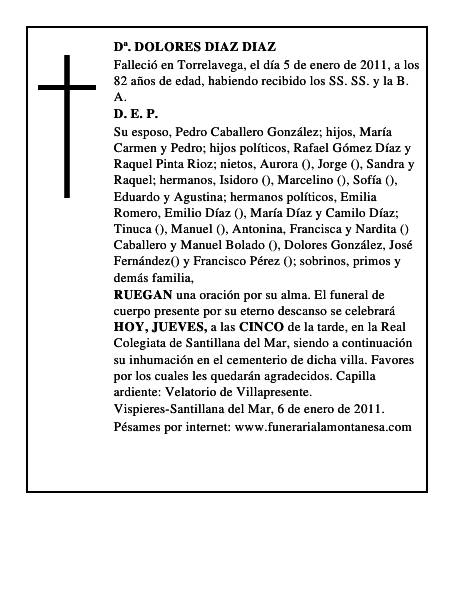 Dª. DOLORES DIAZ DIAZ
Falleció en Torrelavega, el día 5 de enero de 2011, a los 82 años de edad, habiendo recibido los SS. SS. y la B. A.
D. E. P.
Su esposo, Pedro Caballero González; hijos, María Carmen y Pedro; hijos políticos, Rafael Gómez Díaz y Raquel Pinta Rioz; nietos, Aurora (), Jorge (), Sandra y Raquel; hermanos, Isidoro (), Marcelino (), Sofía (), Eduardo y Agustina; hermanos políticos, Emilia Romero, Emilio Díaz (), María Díaz y Camilo Díaz; Tinuca (), Manuel (), Antonina, Francisca y Nardita () Caballero y Manuel Bolado (), Dolores González, José Fernández() y Francisco Pérez (); sobrinos, primos y demás familia,
RUEGAN una oración por su alma. El funeral de cuerpo presente por su eterno descanso se celebrará HOY, JUEVES, a las CINCO de la tarde, en la Real Colegiata de Santillana del Mar, siendo a continuación su inhumación en el cementerio de dicha villa. Favores por los cuales les quedarán agradecidos. Capilla ardiente: Velatorio de Villapresente.
Vispieres-Santillana del Mar, 6 de enero de 2011.
Pésames por internet: www.funerarialamontanesa.com